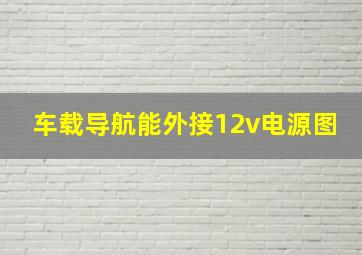 车载导航能外接12v电源图